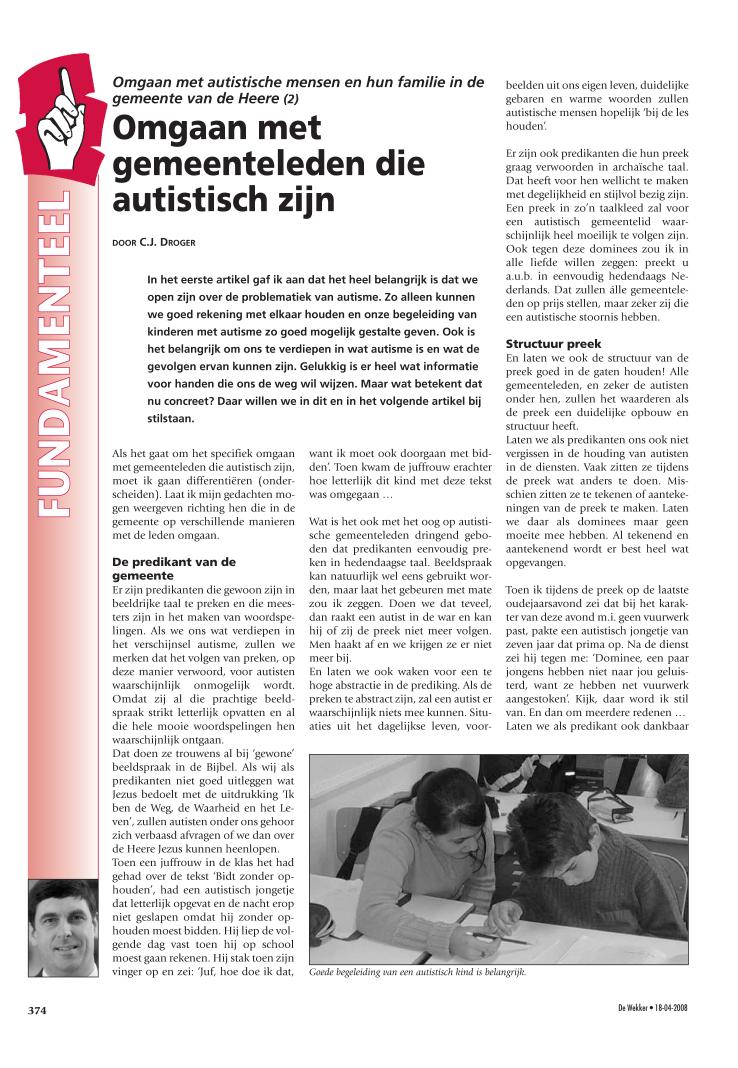 FUNDAMENTEEL

Omgaan met autistische mensen en hun familie in de gemeente van de Heere (2)

Omgaan met gemeenteleden die autistisch zijn

DOOR C.J. DROGER

In het eerste artikel gaf ik aan dat het heel belangrijk is dat we open zijn over de problematiek van autisme. Zo alleen kunnen we goed rekening met elkaar houden en onze begeleiding van kinderen met autisme zo goed mogelijk gestalte geven. Ook is het belangrijk om ons te verdiepen in wat autisme is en wat de gevolgen ervan kunnen zijn. Gelukkig is er heel wat informatie voor handen die ons de weg wil wijzen. Maar wat betekent dat nu concreet? Daar willen we in dit en in het volgende artikel bij stilstaan.

Als het gaat om het specifiek omgaan met gemeenteleden die autistisch zijn, moet ik gaan differentiëren (onderscheiden). Laat ik mijn gedachten mogen weergeven richting hen die in de gemeente op verschillende manieren met de leden omgaan.

De predikant van de gemeente
Er zijn predikanten die gewoon zijn in beeldrijke taal te preken en die meesters zijn in het maken van woordspelingen. Als we ons wat verdiepen in het verschijnsel autisme, zullen we merken dat het volgen van preken, op deze manier verwoord, voor autisten waarschijnlijk onmogelijk wordt. Omdat zij al die prachtige beeldspraak strikt letterlijk opvatten en al die hele mooie woordspelingen hen waarschijnlijk ontgaan.
Dat doen ze trouwens al bij 'gewone' beeldspraak in de Bijbel. Als wij als predikanten niet goed uitleggen wat Jezus bedoelt met de uitdrukking 'Ik ben de Weg, de Waarheid en het Leven', zullen autisten onder ons gehoor zich verbaasd afvragen of we dan over de Heere Jezus kunnen heenlopen.
Toen een juffrouw in de klas het had gehad over de tekst 'Bidt zonder ophouden', had een autistisch jongetje dat letterlijk opgevat en de nacht erop niet geslapen omdat hij zonder ophouden moest bidden. Hij liep de volgende dag vast toen hij op school moest gaan rekenen. Hij stak toen zijn vinger op en zei: 'Juf, hoe doe ik dat, want ik moet ook doorgaan met bidden'. Toen kwam de juffrouw erachter hoe letterlijk dit kind met deze tekst was omgegaan …

Wat is het ook met het oog op autistische gemeenteleden dringend geboden dat predikanten eenvoudig preken in hedendaagse taal. Beeldspraak kan natuurlijk wel eens gebruikt worden, maar laat het gebeuren met mate zou ik zeggen. Doen we dat teveel, dan raakt een autist in de war en kan hij of zij de preek niet meer volgen. Men haakt af en we krijgen ze er niet meer bij.
En laten we ook waken voor een te hoge abstractie in de prediking. Als de preken te abstract zijn, zal een autist er waarschijnlijk niets mee kunnen. Situaties uit het dagelijkse leven, voorbeelden uit ons eigen leven, duidelijke gebaren en warme woorden zullen autistische mensen hopelijk 'bij de les houden'.

Er zijn ook predikanten die hun preek graag verwoorden in archaïsche taal. Dat heeft voor hen wellicht te maken met degelijkheid en stijlvol bezig zijn. Een preek in zo'n taalkleed zal voor een autistisch gemeentelid waarschijnlijk heel moeilijk te volgen zijn. Ook tegen deze dominees zou ik in alle liefde willen zeggen: preekt u a.u.b. in eenvoudig hedendaags Nederlands. Dat zullen álle gemeenteleden op prijs stellen, maar zeker zij die een autistische stoornis hebben.

Structuur preek
En laten we ook de structuur van de preek goed in de gaten houden! Alle gemeenteleden, en zeker de autisten onder hen, zullen het waarderen als de preek een duidelijke opbouw en structuur heeft.
Laten we als predikanten ons ook niet vergissen in de houding van autisten in de diensten. Vaak zitten ze tijdens de preek wat anders te doen. Misschien zitten ze te tekenen of aantekeningen van de preek te maken. Laten we daar als dominees maar geen moeite mee hebben. Al tekenend en aantekenend wordt er best heel wat opgevangen.

Toen ik tijdens de preek op de laatste oudejaarsavond zei dat bij het karakter van deze avond m.i. geen vuurwerk past, pakte een autistisch jongetje van zeven jaar dat prima op. Na de dienst zei hij tegen me: 'Dominee, een paar jongens hebben niet naar jou geluisterd, want ze hebben net vuurwerk aangestoken'. Kijk, daar word ik stil van. En dan om meerdere redenen …
Laten we als predikant ook dankbaar

Goede begeleiding van een autistisch kind is belangrijk.

374

De Wekker • 18-04-2008